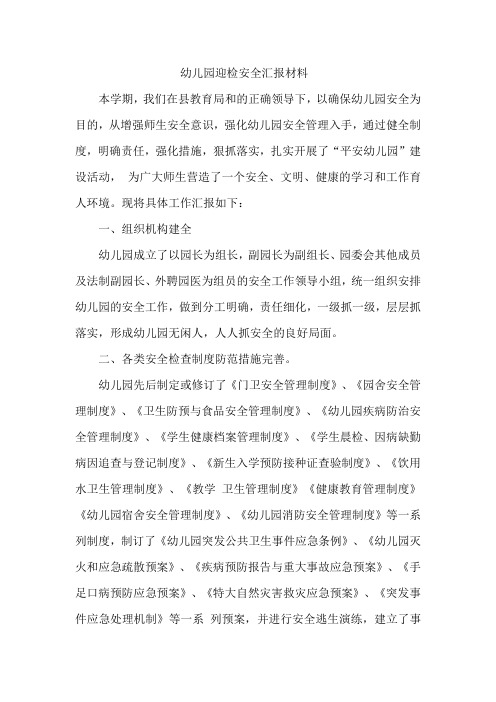 幼儿园迎检安全汇报材料

本学期，我们在县教育局和的正确领导下，以确保幼儿园安全为目的，从增强师生安全意识，强化幼儿园安全管理入手，通过健全制度，明确责任，强化措施，狠抓落实，扎实开展了“平安幼儿园”建设活动， 为广大师生营造了一个安全、文明、健康的学习和工作育人环境。现将具体工作汇报如下：

一、组织机构建全

幼儿园成立了以园长为组长，副园长为副组长、园委会其他成员及法制副园长、外聘园医为组员的安全工作领导小组，统一组织安排幼儿园的安全工作，做到分工明确，责任细化，一级抓一级，层层抓落实，形成幼儿园无闲人，人人抓安全的良好局面。

二、各类安全检查制度防范措施完善。

幼儿园先后制定或修订了《门卫安全管理制度》、《园舍安全管理制度》、《卫生防预与食品安全管理制度》、《幼儿园疾病防治安全管理制度》、《学生健康档案管理制度》、《学生晨检、因病缺勤病因追查与登记制度》、《新生入学预防接种证查验制度》、《饮用水卫生管理制度》、《教学 卫生管理制度》《健康教育管理制度》《幼儿园宿舍安全管理制度》、《幼儿园消防安全管理制度》等一系列制度，制订了《幼儿园突发公共卫生事件应急条例》、《幼儿园灭火和应急疏散预案》、《疾病预防报告与重大事故应急预案》、《手足口病预防应急预案》、《特大自然灾害救灾应急预案》、《突发事件应急处理机制》等一系 列预案，并进行安全逃生演练，建立了事